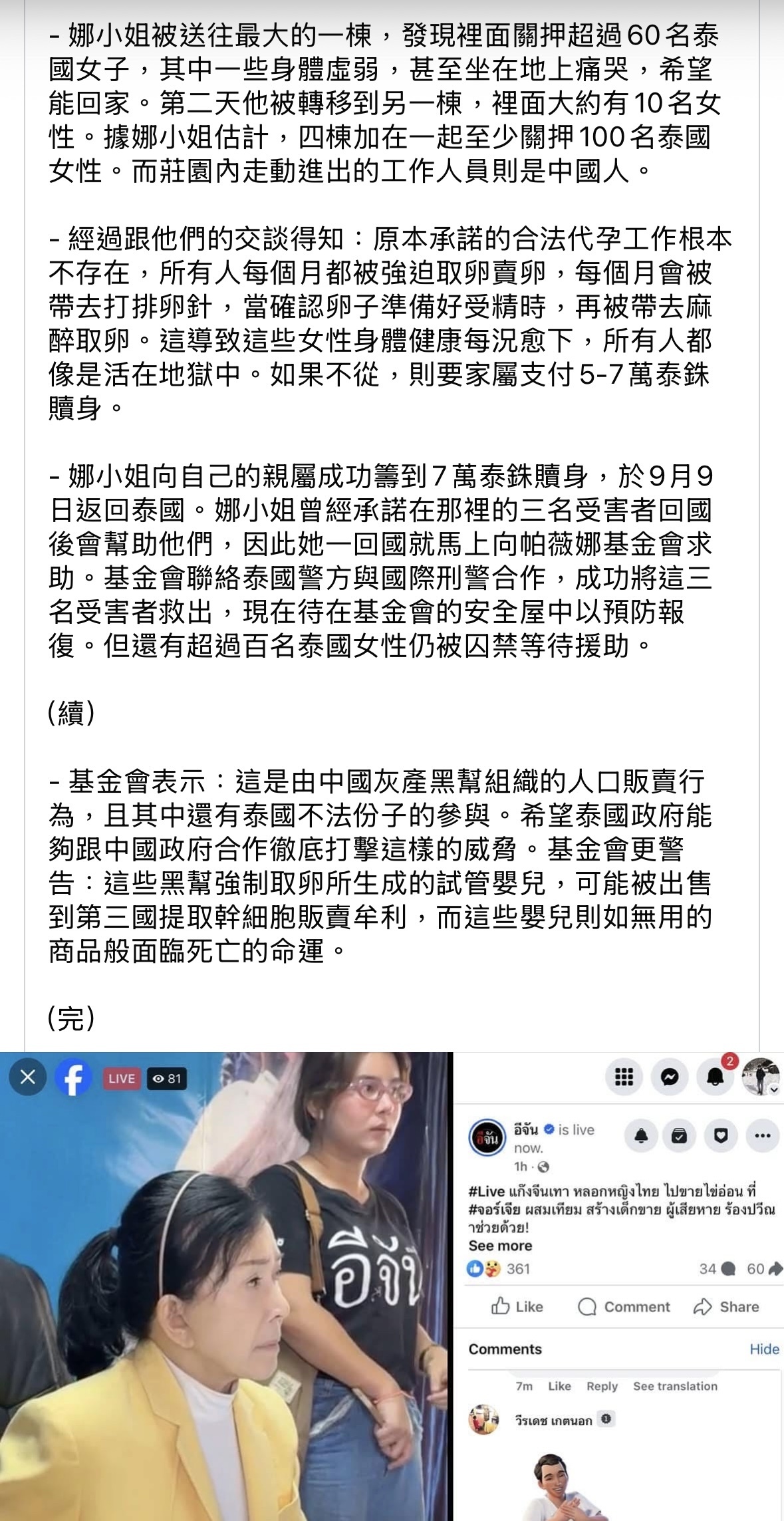 - 娜小姐被送往最大的一棟，發現裡面關押超過60名泰國女子，其中一些身體虛弱，甚至坐在地上痛哭，希望能回家。第二天他被轉移到另一棟，裡面大約有10名女性。據娜小姐估計，四棟加在一起至少關押100名泰國女性。而莊園內走動進出的工作人員則是中國人。

- 經過跟他們的交談得知：原本承諾的合法代孕工作根本不存在，所有人每個月都被強迫取卵賣卵，每個月會被帶去打排卵針，當確認卵子準備好受精時，再被帶去麻醉取卵。這導致這些女性身體健康每況愈下，所有人都像是活在地獄中。如果不從，則要家屬支付5-7萬泰銖贖身。

- 娜小姐向自己的親屬成功籌到7萬泰銖贖身，於9月9日返回泰國。娜小姐曾經承諾在那裡的三名受害者回國後會幫助他們，因此她一回國就馬上向帕薇娜基金會求助。基金會聯絡泰國警方與國際刑警合作，成功將這三名受害者救出，現在待在基金會的安全屋中以預防報復。但還有超過百名泰國女性仍被囚禁等待援助。

(續)

- 基金會表示：這是由中國灰產黑幫組織的人口販賣行為，且其中還有泰國不法份子的參與。希望泰國政府能夠跟中國政府合作徹底打擊這樣的威脅。基金會更警告：這些黑幫強制取卵所生成的試管嬰兒，可能被出售到第三國提取幹細胞販賣牟利，而這些嬰兒則如無用的商品般面臨死亡的命運。

(完)

LIVE 81

อีจัน

2

อีจัน is live now.
1h ·

#Live แก๊งจีนเทา หลอกหญิงไทย ไปขายไข่อ่อน ที่ #จอร์เจีย ผสมเทียม สร้างเด็กขาย ผู้เสียหาย ร้องปวีณาช่วยด้วย!
See more
361 34 60
Like Comment Share
Comments Hide
7m Like Reply See translation
วีรเดช เกตนอก